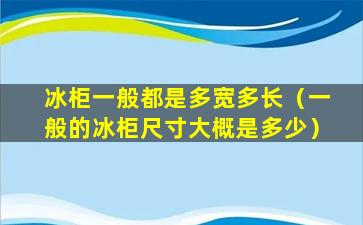 冰柜一般都是多宽多长（一般的冰柜尺寸大概是多少）